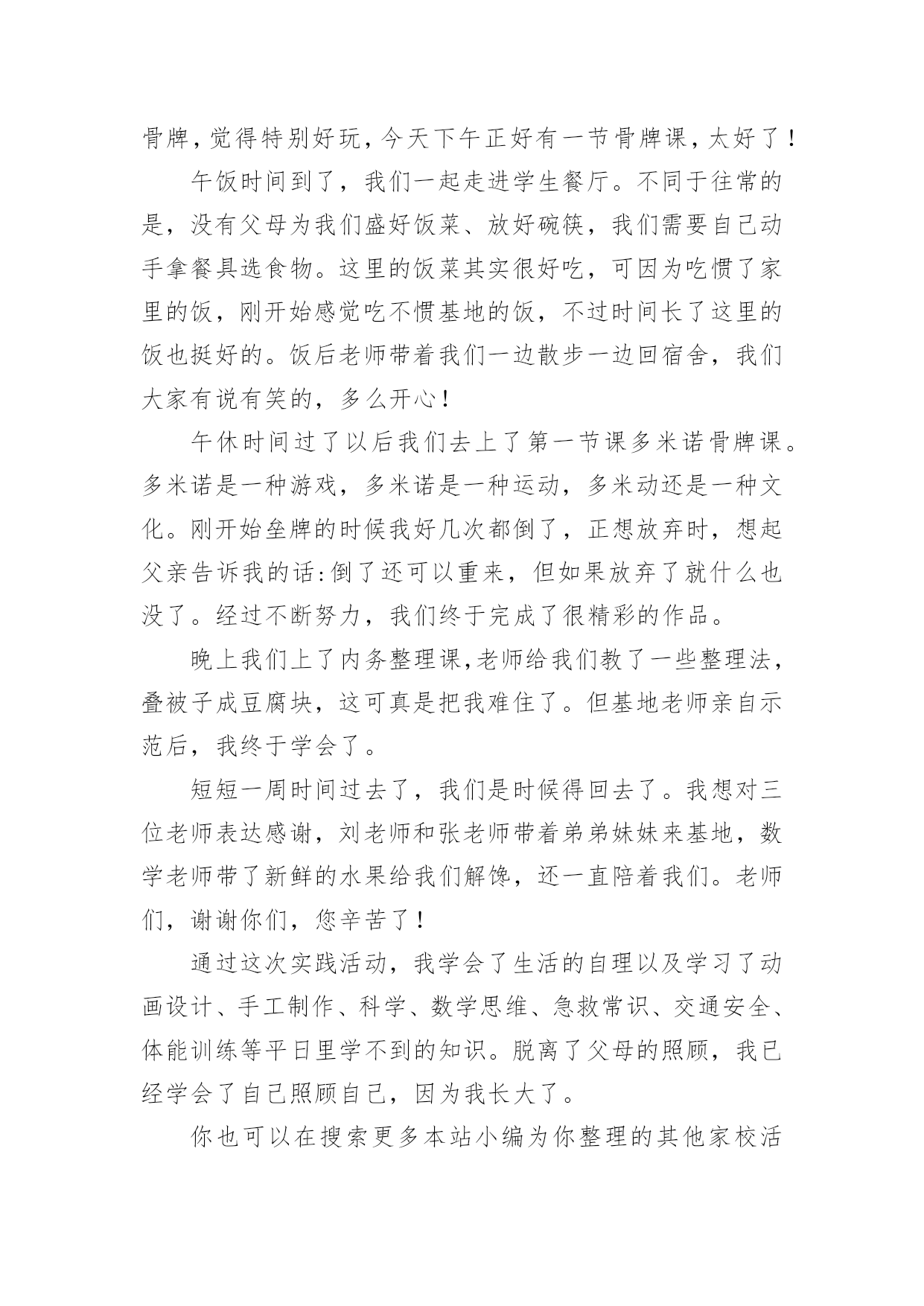 骨牌，觉得特别好玩，今天下午正好有一节骨牌课，太好了！

午饭时间到了，我们一起走进学生餐厅。不同于往常的是，没有父母为我们盛好饭菜、放好碗筷，我们需要自己动手拿餐具选食物。这里的饭菜其实很好吃，可因为吃惯了家里的饭，刚开始感觉吃不惯基地的饭，不过时间长了这里的饭也挺好的。饭后老师带着我们一边散步一边回宿舍，我们大家有说有笑的，多么开心！

午休时间过了以后我们去上了第一节课多米诺骨牌课。多米诺是一种游戏，多米诺是一种运动，多米动还是一种文化。刚开始垒牌的时候我好几次都倒了，正想放弃时，想起父亲告诉我的话:倒了还可以重来，但如果放弃了就什么也没了。经过不断努力，我们终于完成了很精彩的作品。

晚上我们上了内务整理课,老师给我们教了一些整理法，叠被子成豆腐块，这可真是把我难住了。但基地老师亲自示范后，我终于学会了。

短短一周时间过去了，我们是时候得回去了。我想对三位老师表达感谢，刘老师和张老师带着弟弟妹妹来基地，数学老师带了新鲜的水果给我们解馋，还一直陪着我们。老师们，谢谢你们，您辛苦了！

通过这次实践活动，我学会了生活的自理以及学习了动画设计、手工制作、科学、数学思维、急救常识、交通安全、体能训练等平日里学不到的知识。脱离了父母的照顾，我已经学会了自己照顾自己，因为我长大了。

你也可以在搜索更多本站小编为你整理的其他家校活